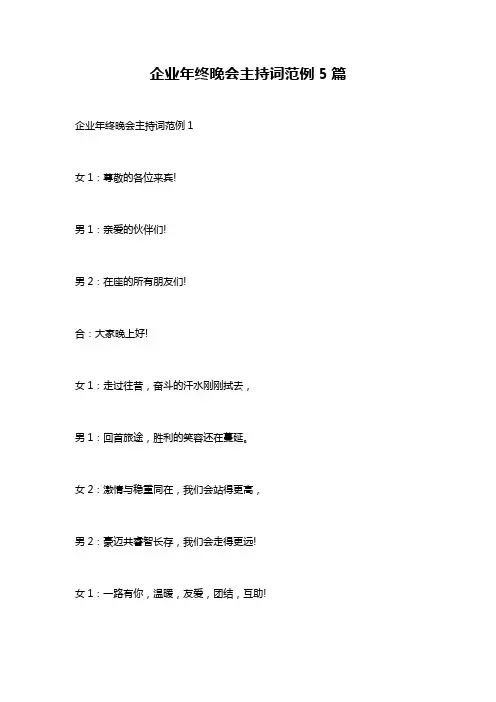 企业年终晚会主持词范例 5 篇

企业年终晚会主持词范例 1

女 1：尊敬的各位来宾!

男 1：亲爱的伙伴们!

男 2：在座的所有朋友们!

合：大家晚上好!

女 1：走过往昔，奋斗的汗水刚刚拭去，

男 1：回首旅途，胜利的笑容还在蔓延。

女 2：激情与稳重同在，我们会站得更高，

男 2：豪迈共睿智长存，我们会走得更远!

女 1：一路有你，温暖，友爱，团结，互助!